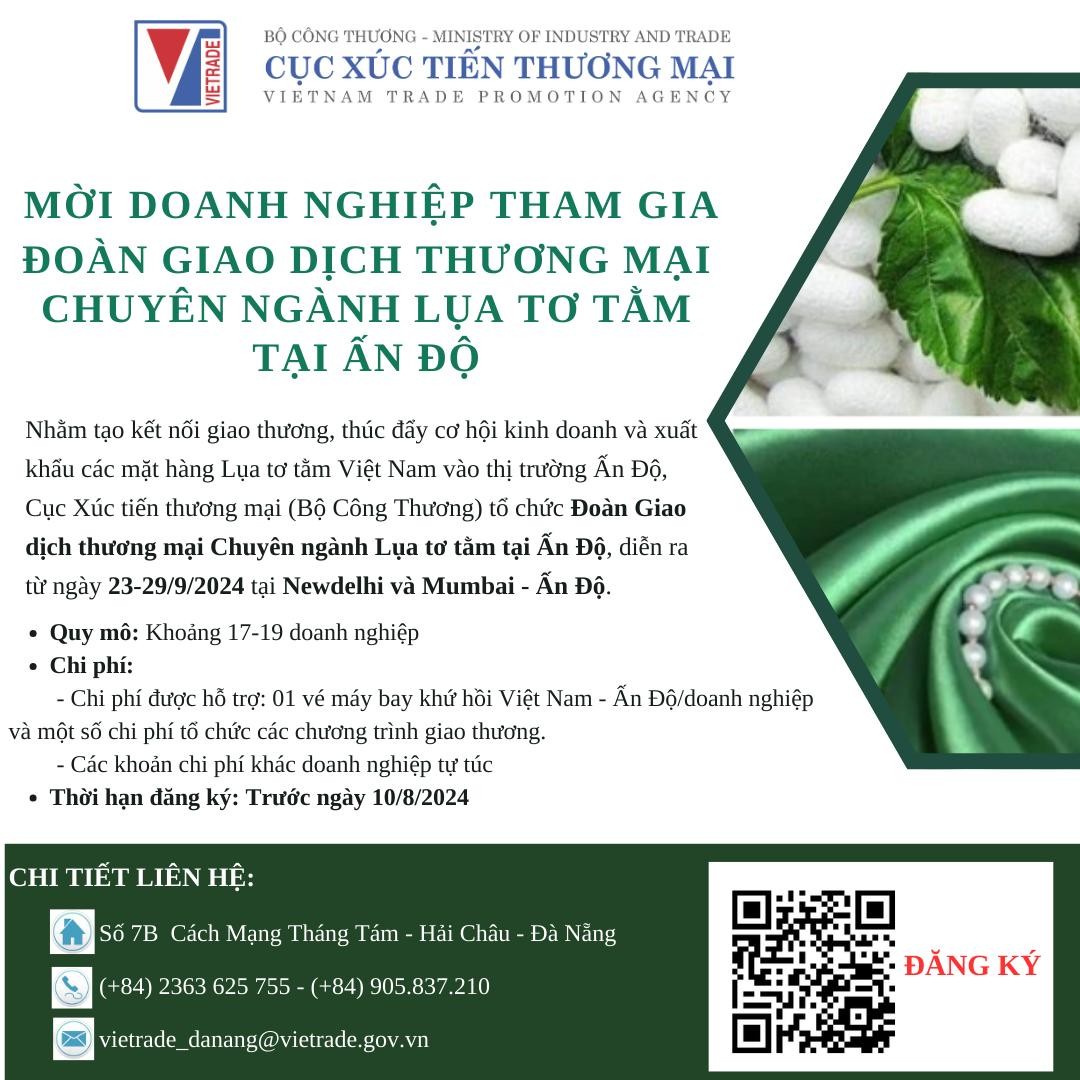 VIETRADE

BỘ CÔNG THƯƠNG - MINISTRY OF INDUSTRY AND TRADE
CỤC XÚC TIẾN THƯƠNG MẠI
VIETNAM TRADE PROMOTION AGENCY

MỜI DOANH NGHIỆP THAM GIA
ĐOÀN GIAO DỊCH THƯƠNG MẠI
CHUYÊN NGÀNH LỤA TƠ TẰM
TẠI ẤN ĐỘ

Nhằm tạo kết nối giao thương, thúc đẩy cơ hội kinh doanh và xuất khẩu các mặt hàng Lụa tơ tằm Việt Nam vào thị trường Ấn Độ, Cục Xúc tiến thương mại (Bộ Công Thương) tổ chức Đoàn Giao dịch thương mại Chuyên ngành Lụa tơ tằm tại Ấn Độ, diễn ra từ ngày 23-29/9/2024 tại Newdelhi và Mumbai - Ấn Độ.

• Quy mô: Khoảng 17-19 doanh nghiệp
• Chi phí:
- Chi phí được hỗ trợ: 01 vé máy bay khứ hồi Việt Nam - Ấn Độ/doanh nghiệp và một số chi phí tổ chức các chương trình giao thương.
- Các khoản chi phí khác doanh nghiệp tự túc
• Thời hạn đăng ký: Trước ngày 10/8/2024

CHI TIẾT LIÊN HỆ:
Số 7B Cách Mạng Tháng Tám - Hải Châu - Đà Nẵng
(+84) 2363 625 755 - (+84) 905.837.210
vietrade_danang@vietrade.gov.vn

ĐĂNG KÝ